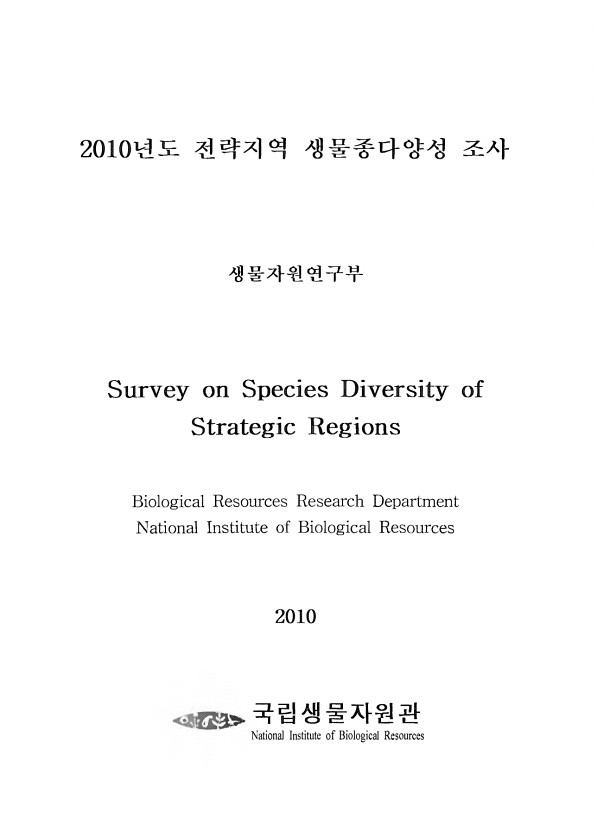 2010년도 전략지역 생물종다양성 조사

생물자원연구부

Survey on Species Diversity of Strategic Regions

Biological Resources Research Department
National Institute of Biological Resources

2010

국립생물자원관
National Institute of Biological Resources